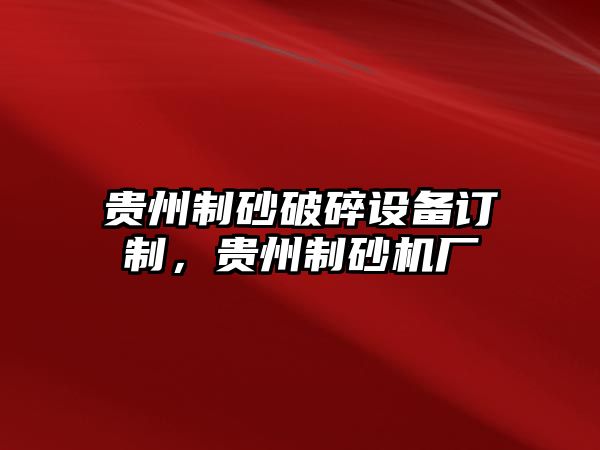 贵州制砂破碎设备订制，贵州制砂机厂